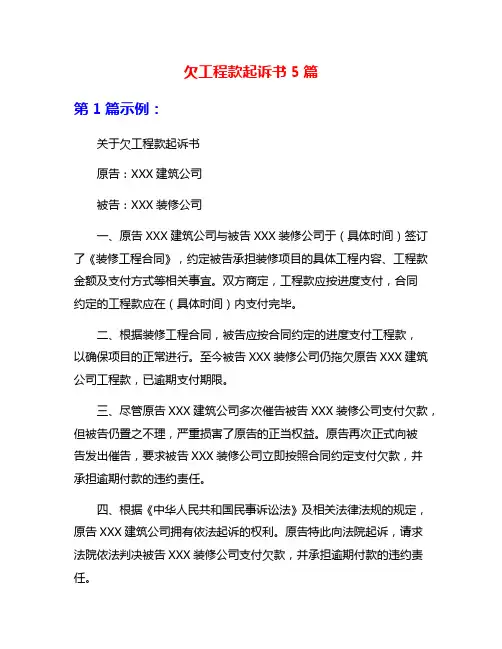 欠工程款起诉书 5 篇

第 1 篇示例：

关于欠工程款起诉书

原告：XXX 建筑公司

被告：XXX 装修公司

一、原告 XXX 建筑公司与被告 XXX 装修公司于（具体时间）签订了《装修工程合同》，约定被告承担装修项目的具体工程内容、工程款金额及支付方式等相关事宜。双方商定，工程款应按进度支付，合同约定的工程款应在（具体时间）内支付完毕。

二、根据装修工程合同，被告应按合同约定的进度支付工程款，以确保项目的正常进行。至今被告 XXX 装修公司仍拖欠原告 XXX 建筑公司工程款，已逾期支付期限。

三、尽管原告 XXX 建筑公司多次催告被告 XXX 装修公司支付欠款，但被告仍置之不理，严重损害了原告的正当权益。原告再次正式向被告发出催告，要求被告 XXX 装修公司立即按照合同约定支付欠款，并承担逾期付款的违约责任。

四、根据《中华人民共和国民事诉讼法》及相关法律法规的规定，原告 XXX 建筑公司拥有依法起诉的权利。原告特此向法院起诉，请求法院依法判决被告 XXX 装修公司支付欠款，并承担逾期付款的违约责任。